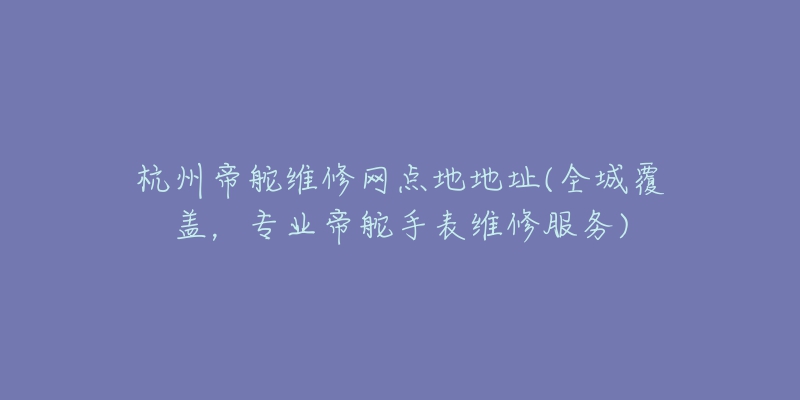 杭州帝舵维修网点地地址(全城覆盖，专业帝舵手表维修服务)